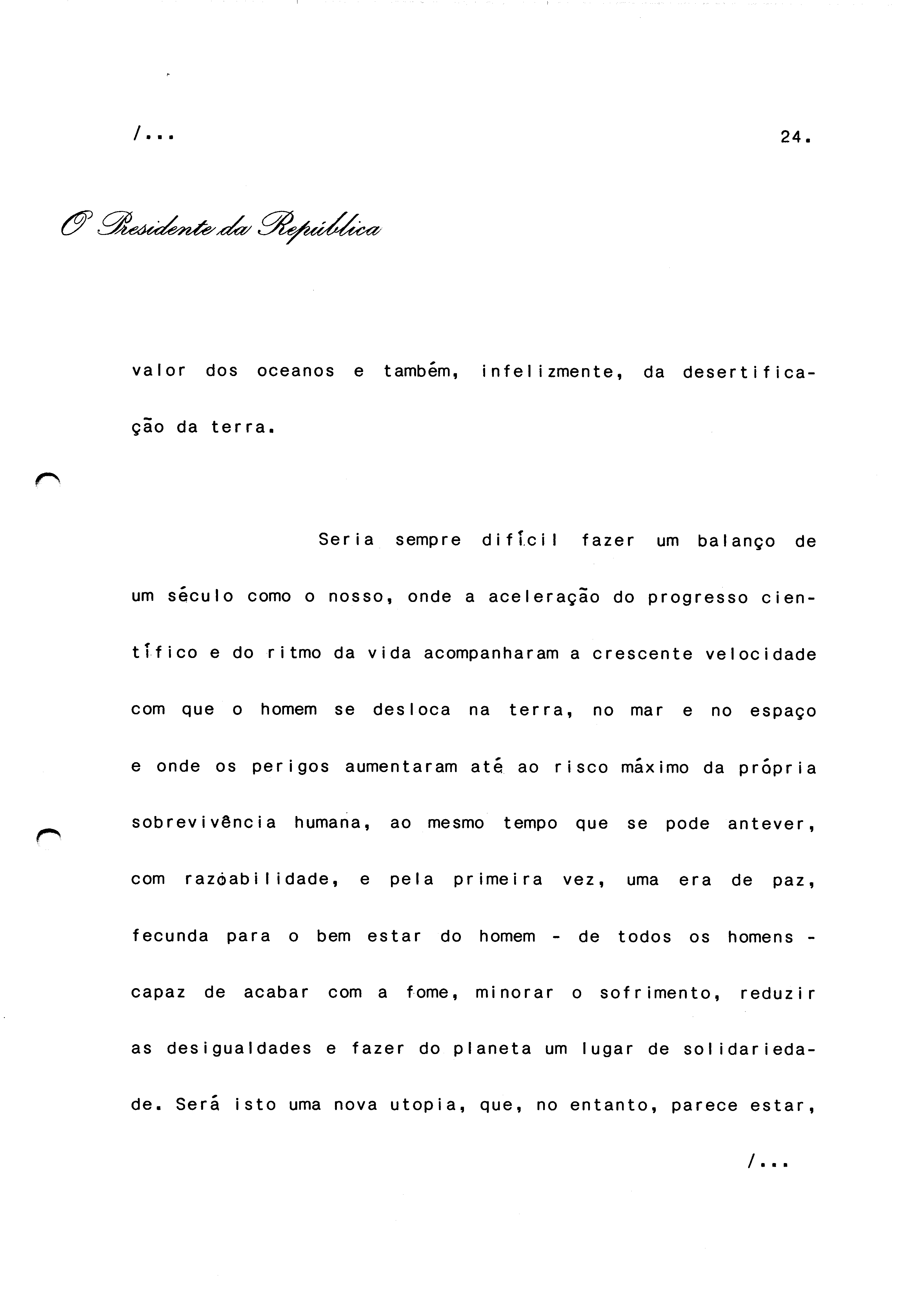 /...

24.

O Presidente da República

valor dos oceanos e também, infelizmente, da desertificação da terra.

Seria sempre difícil fazer um balanço de um século como o nosso, onde a aceleração do progresso científico e do ritmo da vida acompanharam a crescente velocidade com que o homem se desloca na terra, no mar e no espaço e onde os perigos aumentaram até ao risco máximo da própria sobrevivência humana, ao mesmo tempo que se pode antever, com razoabilidade, e pela primeira vez, uma era de paz, fecunda para o bem estar do homem - de todos os homens - capaz de acabar com a fome, minorar o sofrimento, reduzir as desigualdades e fazer do planeta um lugar de solidariedade. Será isto uma nova utopia, que, no entanto, parece estar,

/...